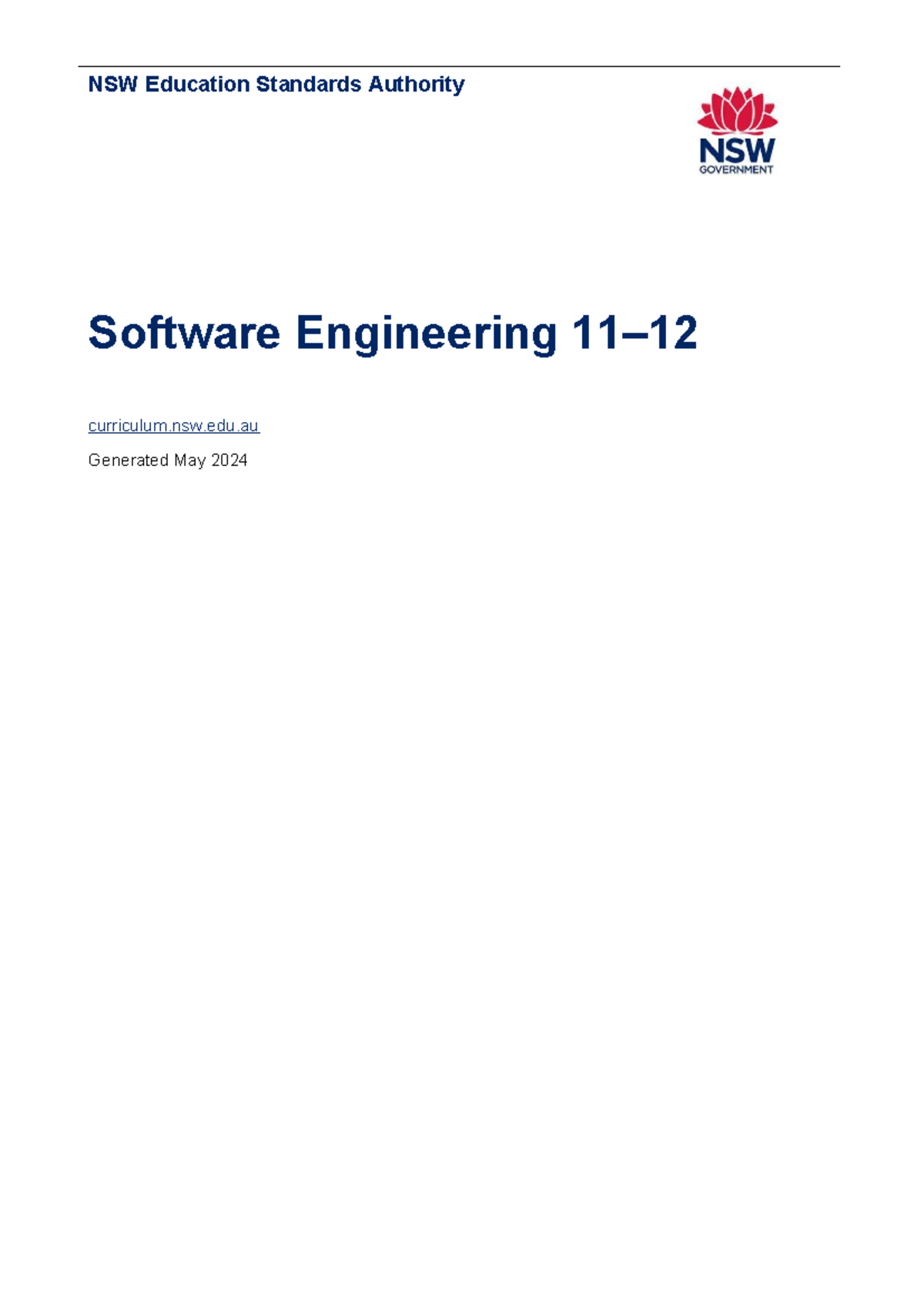 NSW Education Standards Authority

NSW GOVERNMENT

Software Engineering 11–12

curriculum.nsw.edu.au

Generated May 2024